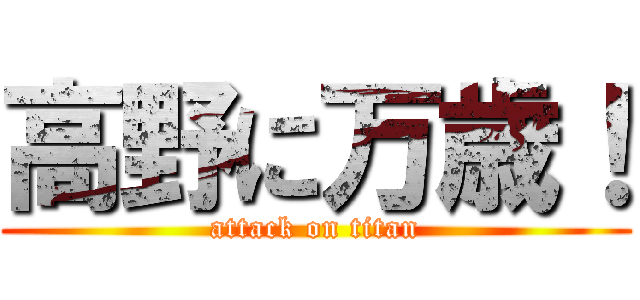 高野に万歳！
attack on titan